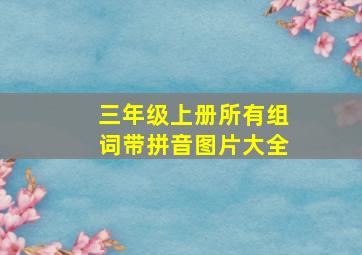 三年级上册所有组词带拼音图片大全